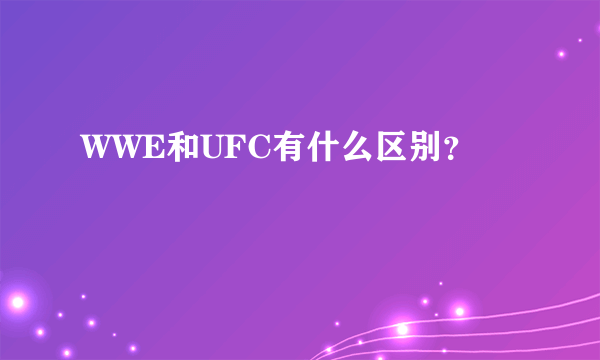 WWE和UFC有什么区别?